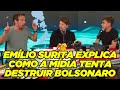 EMÍLIO SURITA EXPLICA COMO A MÍDIA TENTA DESTRUIR BOLSONARO